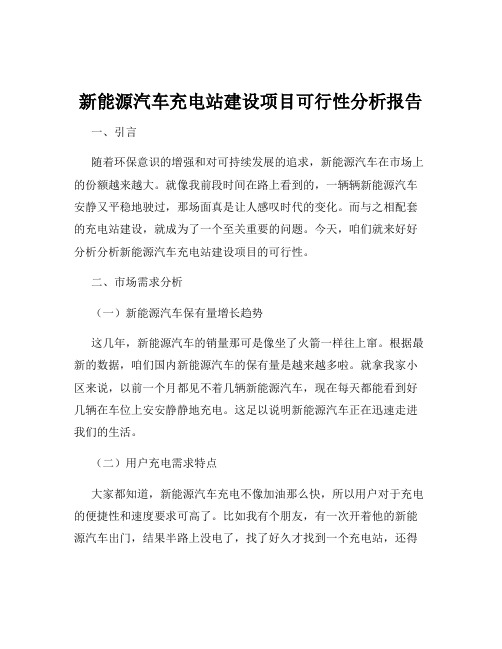 新能源汽车充电站建设项目可行性分析报告

一、引言

随着环保意识的增强和对可持续发展的追求，新能源汽车在市场上的份额越来越大。就像我前段时间在路上看到的，一辆辆新能源汽车安静又平稳地驶过，那场面真是让人感叹时代的变化。而与之相配套的充电站建设，就成为了一个至关重要的问题。今天，咱们就来好好分析分析新能源汽车充电站建设项目的可行性。

二、市场需求分析

（一）新能源汽车保有量增长趋势

这几年，新能源汽车的销量那可是像坐了火箭一样往上窜。根据最新的数据，咱们国内新能源汽车的保有量是越来越多啦。就拿我家小区来说，以前一个月都见不着几辆新能源汽车，现在每天都能看到好几辆在车位上安安静静地充电。这足以说明新能源汽车正在迅速走进我们的生活。

（二）用户充电需求特点

大家都知道，新能源汽车充电不像加油那么快，所以用户对于充电的便捷性和速度要求可高了。比如我有个朋友，有一次开着他的新能源汽车出门，结果半路上没电了，找了好久才找到一个充电站，还得